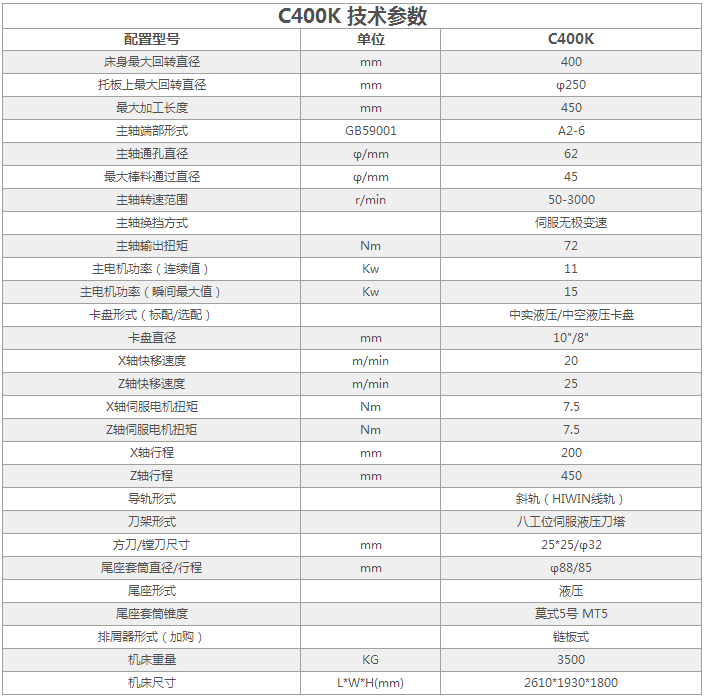 C400K 技术参数

| 配置型号 | 单位 | C400K |
|---|---|---|
| 床身最大回转直径 | mm | 400 |
| 托板上最大回转直径 | mm | φ250 |
| 最大加工长度 | mm | 450 |
| 主轴端部形式 | GB59001 | A2-6 |
| 主轴通孔直径 | φ/mm | 62 |
| 最大棒料通过直径 | φ/mm | 45 |
| 主轴转速范围 | r/min | 50-3000 |
| 主轴换挡方式 | | 伺服无极变速 |
| 主轴输出扭矩 | Nm | 72 |
| 主电机功率（连续值） | Kw | 11 |
| 主电机功率（瞬间最大值） | Kw | 15 |
| 卡盘形式（标配/选配） | | 中实液压/中空液压卡盘 |
| 卡盘直径 | mm | 10"/8" |
| X轴快移速度 | m/min | 20 |
| Z轴快移速度 | m/min | 25 |
| X轴伺服电机扭矩 | Nm | 7.5 |
| Z轴伺服电机扭矩 | Nm | 7.5 |
| X轴行程 | mm | 200 |
| Z轴行程 | mm | 450 |
| 导轨形式 | | 斜轨（HIWIN线轨） |
| 刀架形式 | | 八工位伺服液压刀塔 |
| 方刀/镗刀尺寸 | mm | 25*25/φ32 |
| 尾座套筒直径/行程 | mm | φ88/85 |
| 尾座形式 | | 液压 |
| 尾座套筒锥度 | | 莫式5号 MT5 |
| 排屑器形式（加购） | | 链板式 |
| 机床重量 | KG | 3500 |
| 机床尺寸 | L*W*H(mm) | 2610*1930*1800 |